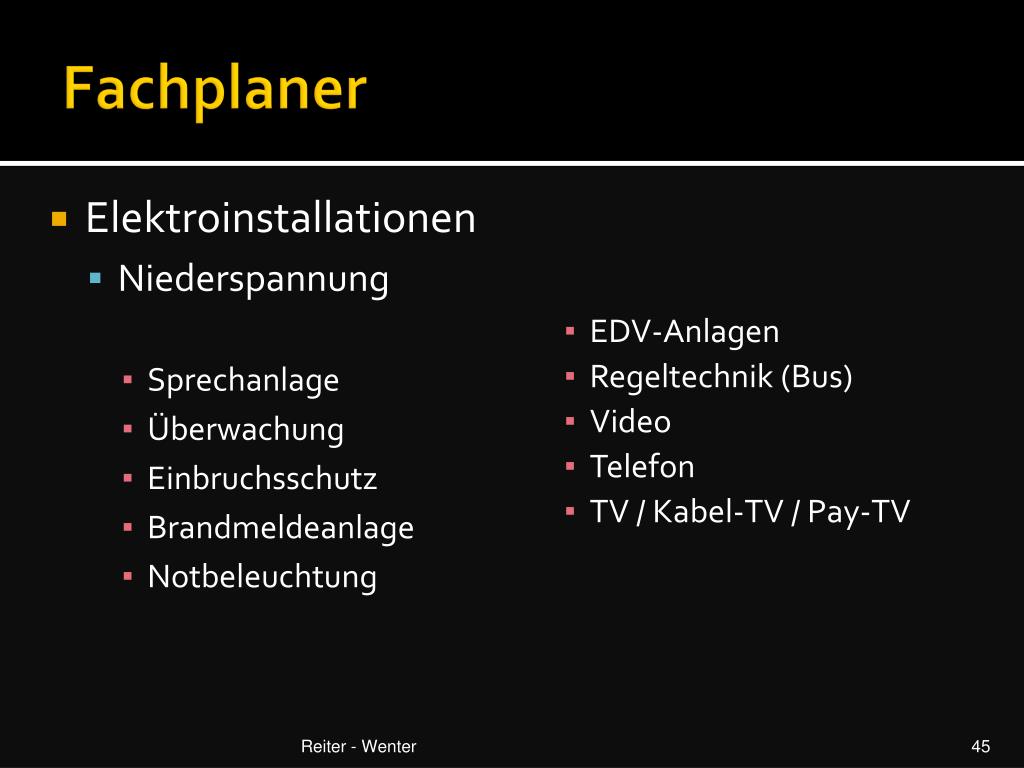 Fachplaner

Elektroinstallationen
Niederspannung

Sprechanlage
Überwachung
Einbruchsschutz
Brandmeldeanlage
Notbeleuchtung

EDV-Anlagen
Regeltechnik (Bus)
Video
Telefon
TV / Kabel-TV / Pay-TV

Reiter - Wenter

45